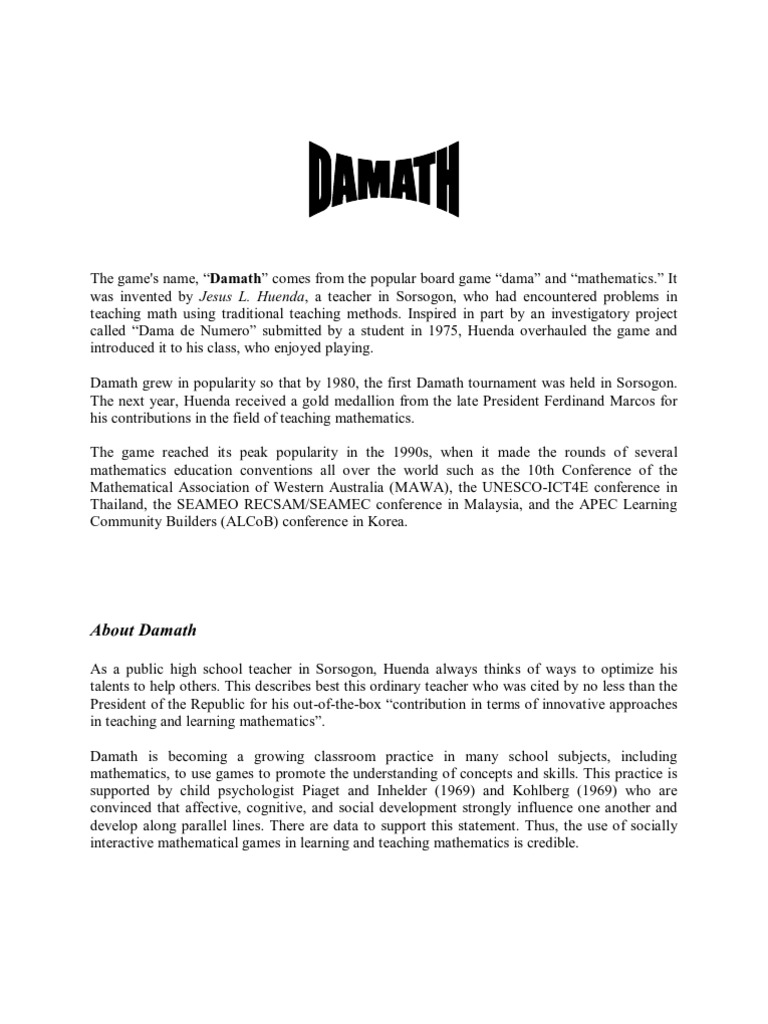 DAMATH

The game's name, “Damath” comes from the popular board game “dama” and “mathematics.” It was invented by Jesus L. Huenda, a teacher in Sorsogon, who had encountered problems in teaching math using traditional teaching methods. Inspired in part by an investigatory project called “Dama de Numero” submitted by a student in 1975, Huenda overhauled the game and introduced it to his class, who enjoyed playing.

Damath grew in popularity so that by 1980, the first Damath tournament was held in Sorsogon. The next year, Huenda received a gold medallion from the late President Ferdinand Marcos for his contributions in the field of teaching mathematics.

The game reached its peak popularity in the 1990s, when it made the rounds of several mathematics education conventions all over the world such as the 10th Conference of the Mathematical Association of Western Australia (MAWA), the UNESCO-ICT4E conference in Thailand, the SEAMEO RECSAM/SEAMEC conference in Malaysia, and the APEC Learning Community Builders (ALCoB) conference in Korea.

About Damath

As a public high school teacher in Sorsogon, Huenda always thinks of ways to optimize his talents to help others. This describes best this ordinary teacher who was cited by no less than the President of the Republic for his out-of-the-box “contribution in terms of innovative approaches in teaching and learning mathematics”.

Damath is becoming a growing classroom practice in many school subjects, including mathematics, to use games to promote the understanding of concepts and skills. This practice is supported by child psychologist Piaget and Inhelder (1969) and Kohlberg (1969) who are convinced that affective, cognitive, and social development strongly influence one another and develop along parallel lines. There are data to support this statement. Thus, the use of socially interactive mathematical games in learning and teaching mathematics is credible.